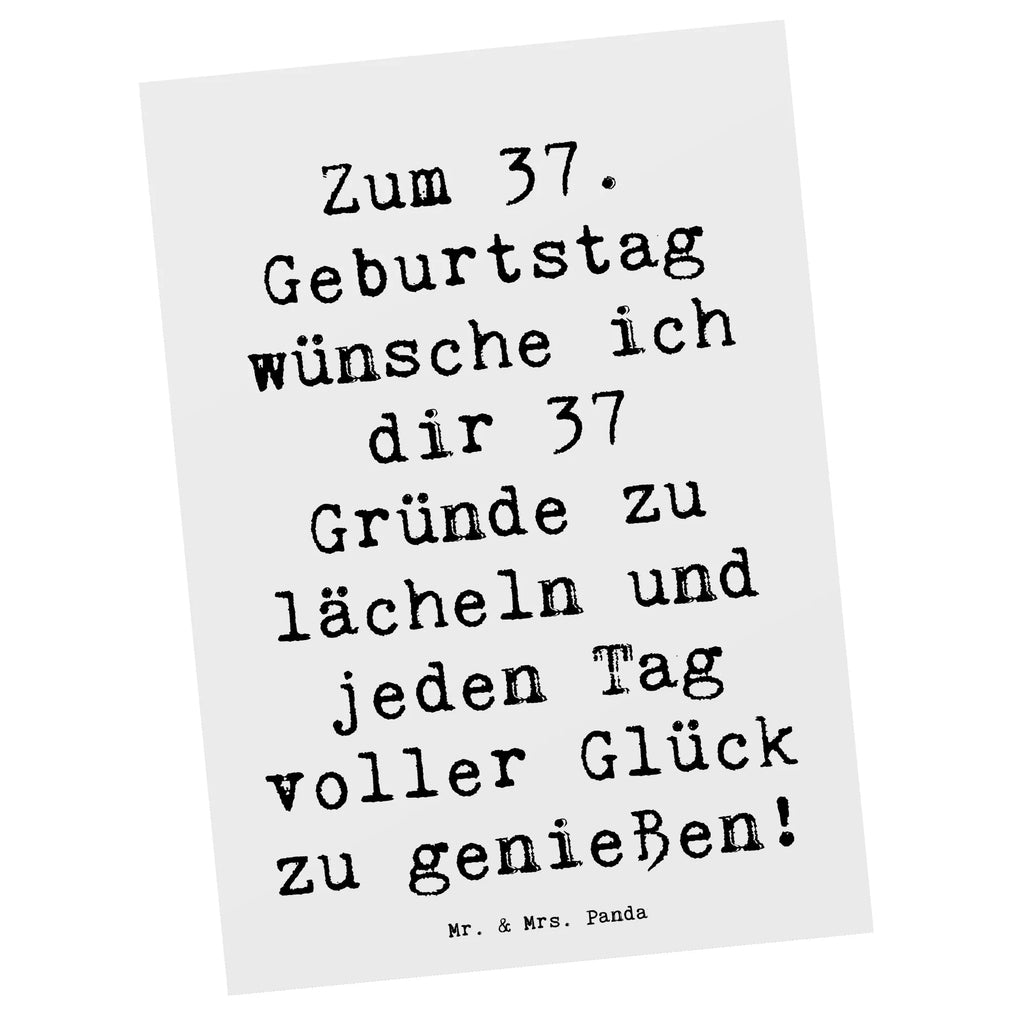 Zum 37. Geburtstag wünsche ich dir 37 Gründe zu lächeln und jeden Tag voller Glück zu genießen!

Mr. & Mrs. Panda